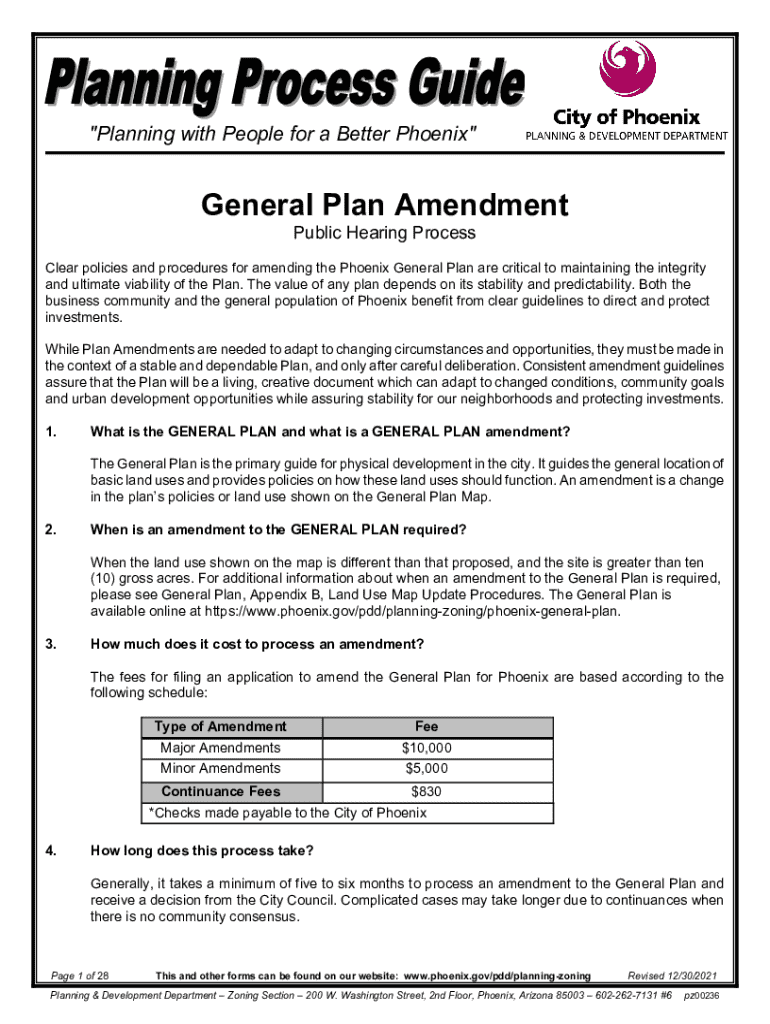 Planning Process Guide

"Planning with People for a Better Phoenix"

City of Phoenix
PLANNING & DEVELOPMENT DEPARTMENT

General Plan Amendment

Public Hearing Process

Clear policies and procedures for amending the Phoenix General Plan are critical to maintaining the integrity and ultimate viability of the Plan. The value of any plan depends on its stability and predictability. Both the business community and the general population of Phoenix benefit from clear guidelines to direct and protect investments.

While Plan Amendments are needed to adapt to changing circumstances and opportunities, they must be made in the context of a stable and dependable Plan, and only after careful deliberation. Consistent amendment guidelines assure that the Plan will be a living, creative document which can adapt to changed conditions, community goals and urban development opportunities while assuring stability for our neighborhoods and protecting investments.

1. What is the GENERAL PLAN and what is a GENERAL PLAN amendment?

The General Plan is the primary guide for physical development in the city. It guides the general location of basic land uses and provides policies on how these land uses should function. An amendment is a change in the plan's policies or land use shown on the General Plan Map.

2. When is an amendment to the GENERAL PLAN required?

When the land use shown on the map is different than that proposed, and the site is greater than ten (10) gross acres. For additional information about when an amendment to the General Plan is required, please see General Plan, Appendix B, Land Use Map Update Procedures. The General Plan is available online at https://www.phoenix.gov/pdd/planning-zoning/phoenix-general-plan.

3. How much does it cost to process an amendment?

The fees for filing an application to amend the General Plan for Phoenix are based according to the following schedule:

| Type of Amendment | Fee |
|---|---|
| Major Amendments | $10,000 |
| Minor Amendments | $5,000 |
| Continuance Fees | $830 |
| *Checks made payable to the City of Phoenix | |

4. How long does this process take?

Generally, it takes a minimum of five to six months to process an amendment to the General Plan and receive a decision from the City Council. Complicated cases may take longer due to continuances when there is no community consensus.

Page 1 of 28 This and other forms can be found on our website: www.phoenix.gov/pdd/planning-zoning Revised 12/30/2021

Planning & Development Department – Zoning Section – 200 W. Washington Street, 2nd Floor, Phoenix, Arizona 85003 – 602-262-7131 #6 pz00236